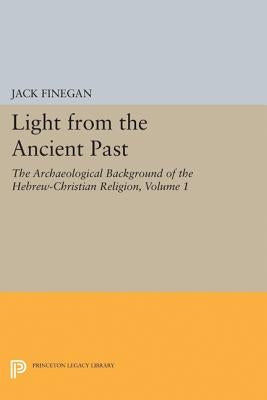 JACK FINEGAN

Light from the Ancient Past

The Archaeological Background of the Hebrew-Christian Religion, Volume 1

PRINCETON LEGACY LIBRARY